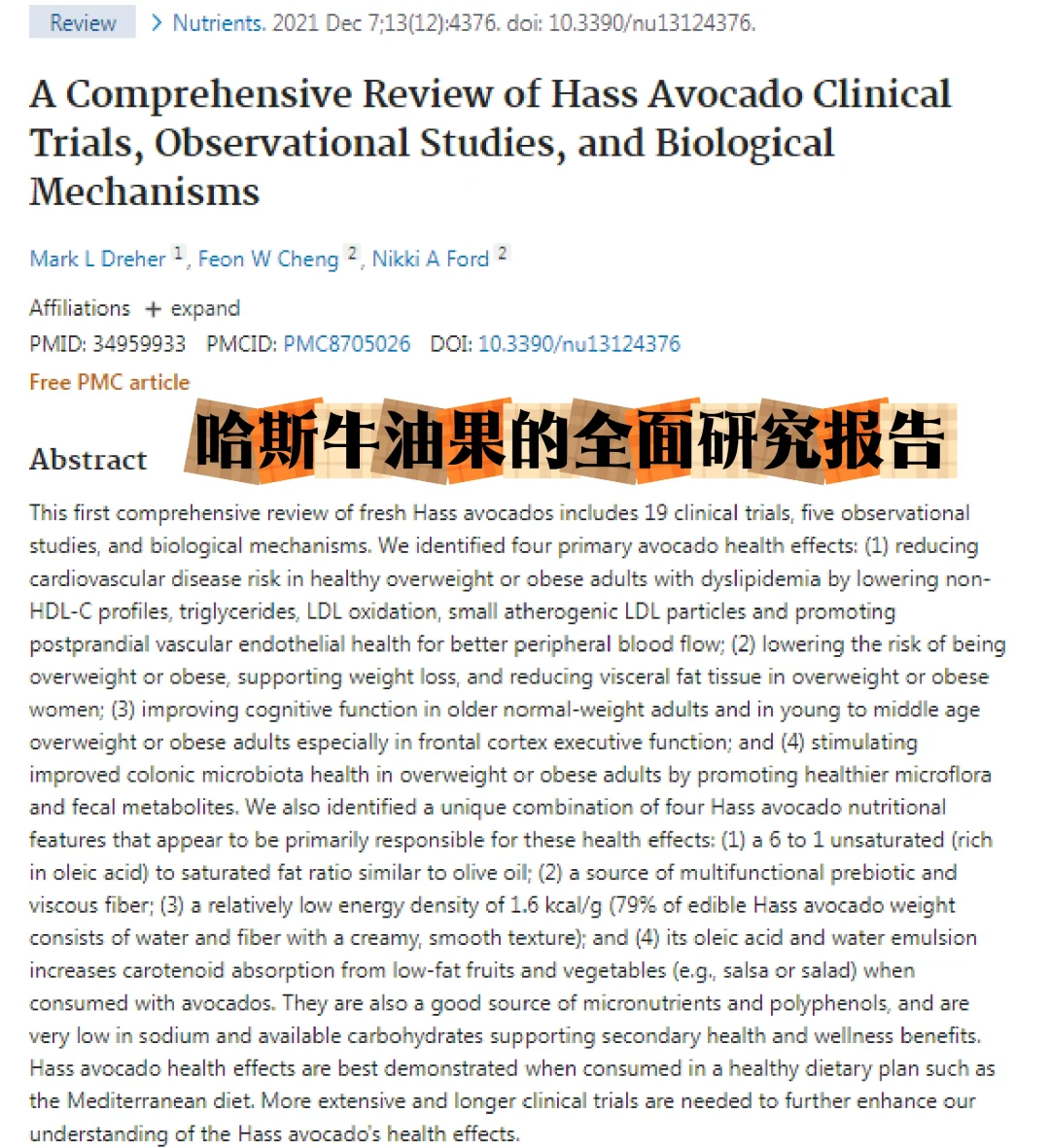 Review > Nutrients. 2021 Dec 7;13(12):4376. doi: 10.3390/nu13124376.

A Comprehensive Review of Hass Avocado Clinical Trials, Observational Studies, and Biological Mechanisms

Mark L Dreher 1, Feon W Cheng 2, Nikki A Ford 2

Affiliations + expand

PMID: 34959933 PMCID: PMC8705026 DOI: 10.3390/nu13124376

Free PMC article

哈斯牛油果的全面研究报告

Abstract

This first comprehensive review of fresh Hass avocados includes 19 clinical trials, five observational studies, and biological mechanisms. We identified four primary avocado health effects: (1) reducing cardiovascular disease risk in healthy overweight or obese adults with dyslipidemia by lowering non-HDL-C profiles, triglycerides, LDL oxidation, small atherogenic LDL particles and promoting postprandial vascular endothelial health for better peripheral blood flow; (2) lowering the risk of being overweight or obese, supporting weight loss, and reducing visceral fat tissue in overweight or obese women; (3) improving cognitive function in older normal-weight adults and in young to middle age overweight or obese adults especially in frontal cortex executive function; and (4) stimulating improved colonic microbiota health in overweight or obese adults by promoting healthier microflora and fecal metabolites. We also identified a unique combination of four Hass avocado nutritional features that appear to be primarily responsible for these health effects: (1) a 6 to 1 unsaturated (rich in oleic acid) to saturated fat ratio similar to olive oil; (2) a source of multifunctional prebiotic and viscous fiber; (3) a relatively low energy density of 1.6 kcal/g (79% of edible Hass avocado weight consists of water and fiber with a creamy, smooth texture); and (4) its oleic acid and water emulsion increases carotenoid absorption from low-fat fruits and vegetables (e.g., salsa or salad) when consumed with avocados. They are also a good source of micronutrients and polyphenols, and are very low in sodium and available carbohydrates supporting secondary health and wellness benefits. Hass avocado health effects are best demonstrated when consumed in a healthy dietary plan such as the Mediterranean diet. More extensive and longer clinical trials are needed to further enhance our understanding of the Hass avocado's health effects.